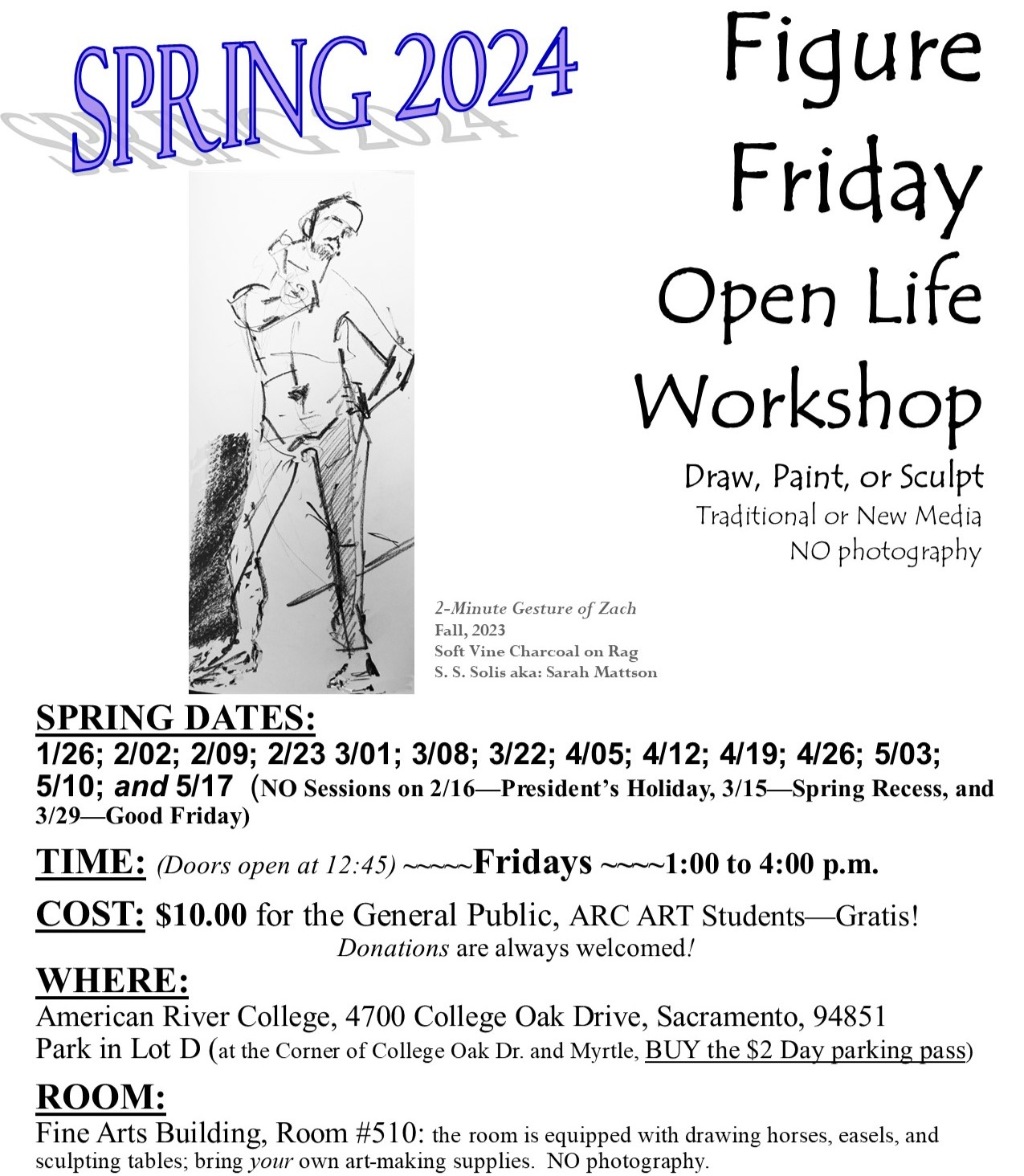 SPRING 2024

Figure Friday Open Life Workshop

Draw, Paint, or Sculpt
Traditional or New Media
NO photography

2-Minute Gesture of Zach
Fall, 2023
Soft Vine Charcoal on Rag
S. S. Solis aka: Sarah Mattson

SPRING DATES:
1/26; 2/02; 2/09; 2/23 3/01; 3/08; 3/22; 4/05; 4/12; 4/19; 4/26; 5/03; 5/10; and 5/17 (NO Sessions on 2/16—President's Holiday, 3/15—Spring Recess, and 3/29—Good Friday)

TIME: (Doors open at 12:45) ~~~~~Fridays ~~~~1:00 to 4:00 p.m.

COST: $10.00 for the General Public, ARC ART Students—Gratis!
Donations are always welcomed!

WHERE:
American River College, 4700 College Oak Drive, Sacramento, 94851
Park in Lot D (at the Corner of College Oak Dr. and Myrtle, BUY the $2 Day parking pass)

ROOM:
Fine Arts Building, Room #510: the room is equipped with drawing horses, easels, and sculpting tables; bring your own art-making supplies. NO photography.